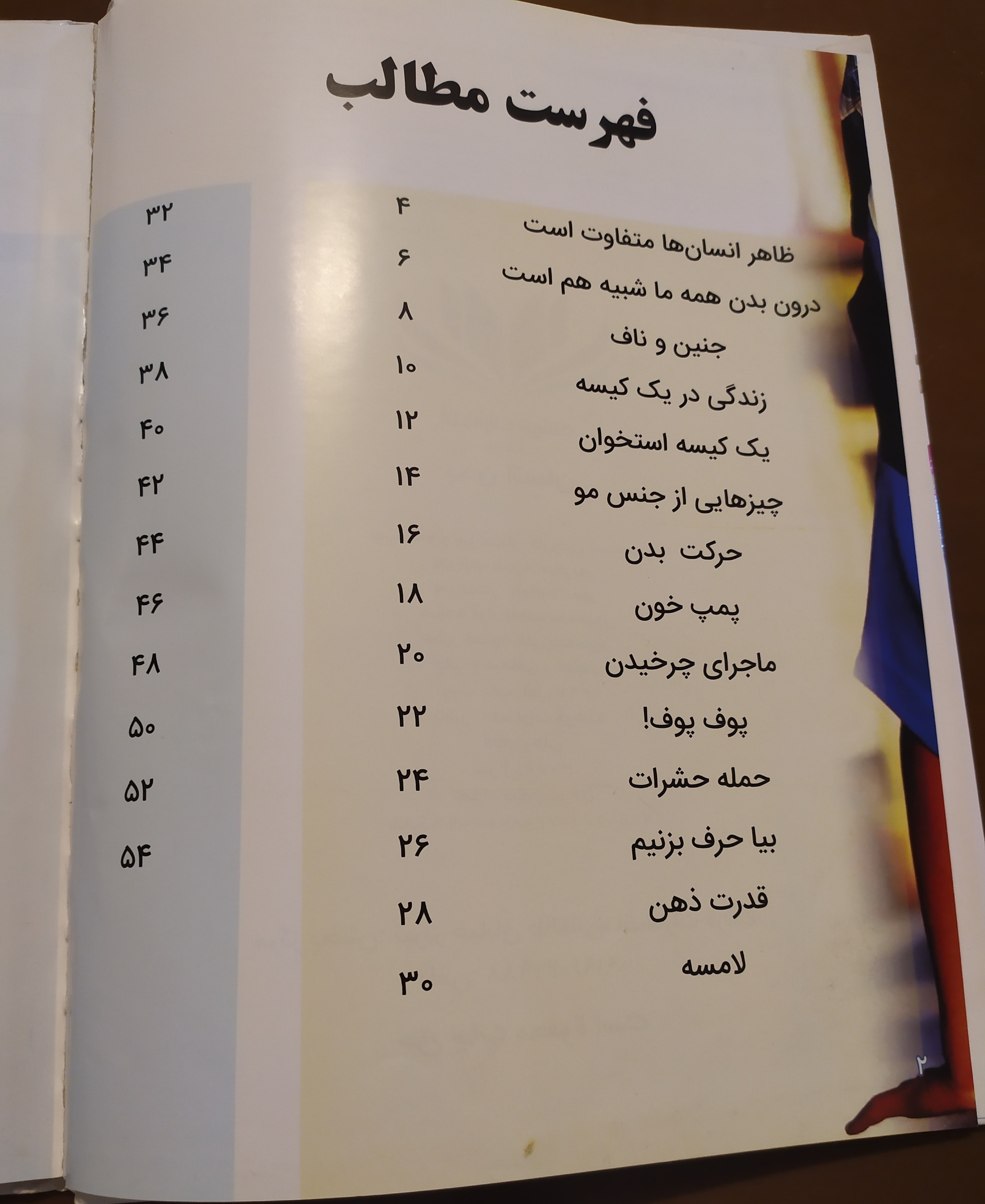 فهرست مطالب

ظاهر انسان‌ها متفاوت است ۴
درون بدن همه ما شبیه هم است ۶
جنین و ناف ۸
زندگی در یک کیسه ۱۰
یک کیسه استخوان ۱۲
چیزهایی از جنس مو ۱۴
حرکت بدن ۱۶
پمپ خون ۱۸
ماجرای چرخیدن ۲۰
پوف پوف! ۲۲
حمله حشرات ۲۴
بیا حرف بزنیم ۲۶
قدرت ذهن ۲۸
لامسه ۳۰

۳۲
۳۴
۳۶
۳۸
۴۰
۴۲
۴۴
۴۶
۴۸
۵۰
۵۲
۵۴

۲